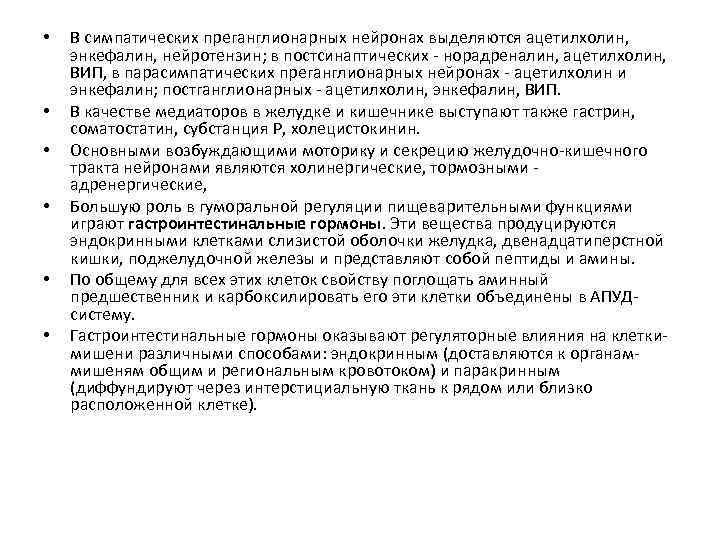 • В симпатических преганглионарных нейронах выделяются ацетилхолин, энкефалин, нейротензин; в постсинаптических - норадреналин, ацетилхолин, ВИП, в парасимпатических преганглионарных нейронах - ацетилхолин и энкефалин; постганглионарных - ацетилхолин, энкефалин, ВИП.

• В качестве медиаторов в желудке и кишечнике выступают также гастрин, соматостатин, субстанция Р, холецистокинин.

• Основными возбуждающими моторику и секрецию желудочно-кишечного тракта нейронами являются холинергические, тормозными - адренергические,

• Большую роль в гуморальной регуляции пищеварительными функциями играют гастроинтестинальные гормоны. Эти вещества продуцируются эндокринными клетками слизистой оболочки желудка, двенадцатиперстной кишки, поджелудочной железы и представляют собой пептиды и амины.

• По общему для всех этих клеток свойству поглощать аминный предшественник и карбоксилировать его эти клетки объединены в АПУД-систему.

• Гастроинтестинальные гормоны оказывают регуляторные влияния на клетки-мишени различными способами: эндокринным (доставляются к органам-мишеням общим и региональным кровотоком) и паракринным (диффундируют через интерстициальную ткань к рядом или близко расположенной клетке).